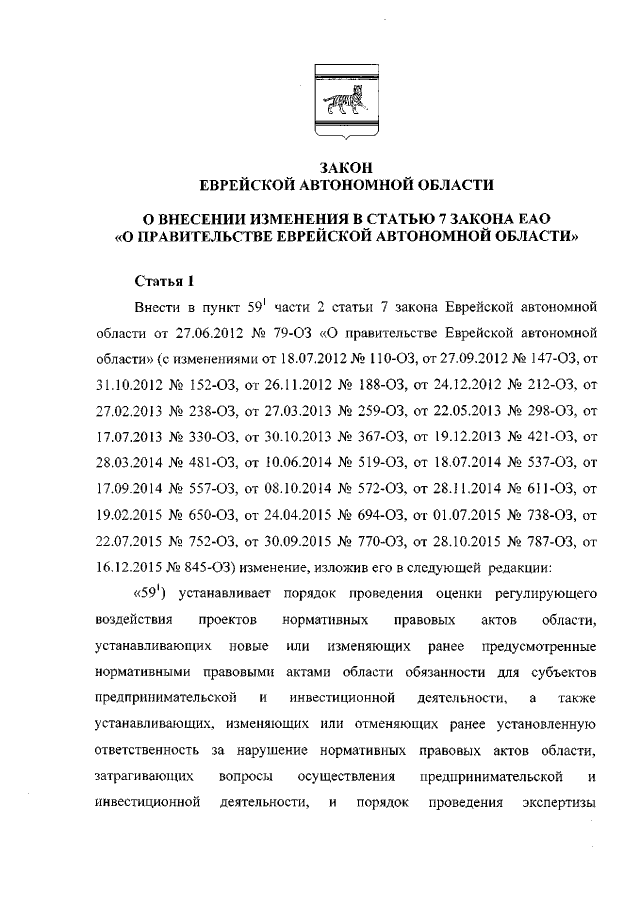 ЗАКОН
ЕВРЕЙСКОЙ АВТОНОМНОЙ ОБЛАСТИ

О ВНЕСЕНИИ ИЗМЕНЕНИЯ В СТАТЬЮ 7 ЗАКОНА ЕАО
«О ПРАВИТЕЛЬСТВЕ ЕВРЕЙСКОЙ АВТОНОМНОЙ ОБЛАСТИ»

Статья 1

Внести в пункт $59^1$ части 2 статьи 7 закона Еврейской автономной области от 27.06.2012 № 79-ОЗ «О правительстве Еврейской автономной области» (с изменениями от 18.07.2012 № 110-ОЗ, от 27.09.2012 № 147-ОЗ, от 31.10.2012 № 152-ОЗ, от 26.11.2012 № 188-ОЗ, от 24.12.2012 № 212-ОЗ, от 27.02.2013 № 238-ОЗ, от 27.03.2013 № 259-ОЗ, от 22.05.2013 № 298-ОЗ, от 17.07.2013 № 330-ОЗ, от 30.10.2013 № 367-ОЗ, от 19.12.2013 № 421-ОЗ, от 28.03.2014 № 481-ОЗ, от 10.06.2014 № 519-ОЗ, от 18.07.2014 № 537-ОЗ, от 17.09.2014 № 557-ОЗ, от 08.10.2014 № 572-ОЗ, от 28.11.2014 № 611-ОЗ, от 19.02.2015 № 650-ОЗ, от 24.04.2015 № 694-ОЗ, от 01.07.2015 № 738-ОЗ, от 22.07.2015 № 752-ОЗ, от 30.09.2015 № 770-ОЗ, от 28.10.2015 № 787-ОЗ, от 16.12.2015 № 845-ОЗ) изменение, изложив его в следующей редакции:

«$59^1$) устанавливает порядок проведения оценки регулирующего воздействия проектов нормативных правовых актов области, устанавливающих новые или изменяющих ранее предусмотренные нормативными правовыми актами области обязанности для субъектов предпринимательской и инвестиционной деятельности, а также устанавливающих, изменяющих или отменяющих ранее установленную ответственность за нарушение нормативных правовых актов области, затрагивающих вопросы осуществления предпринимательской и инвестиционной деятельности, и порядок проведения экспертизы